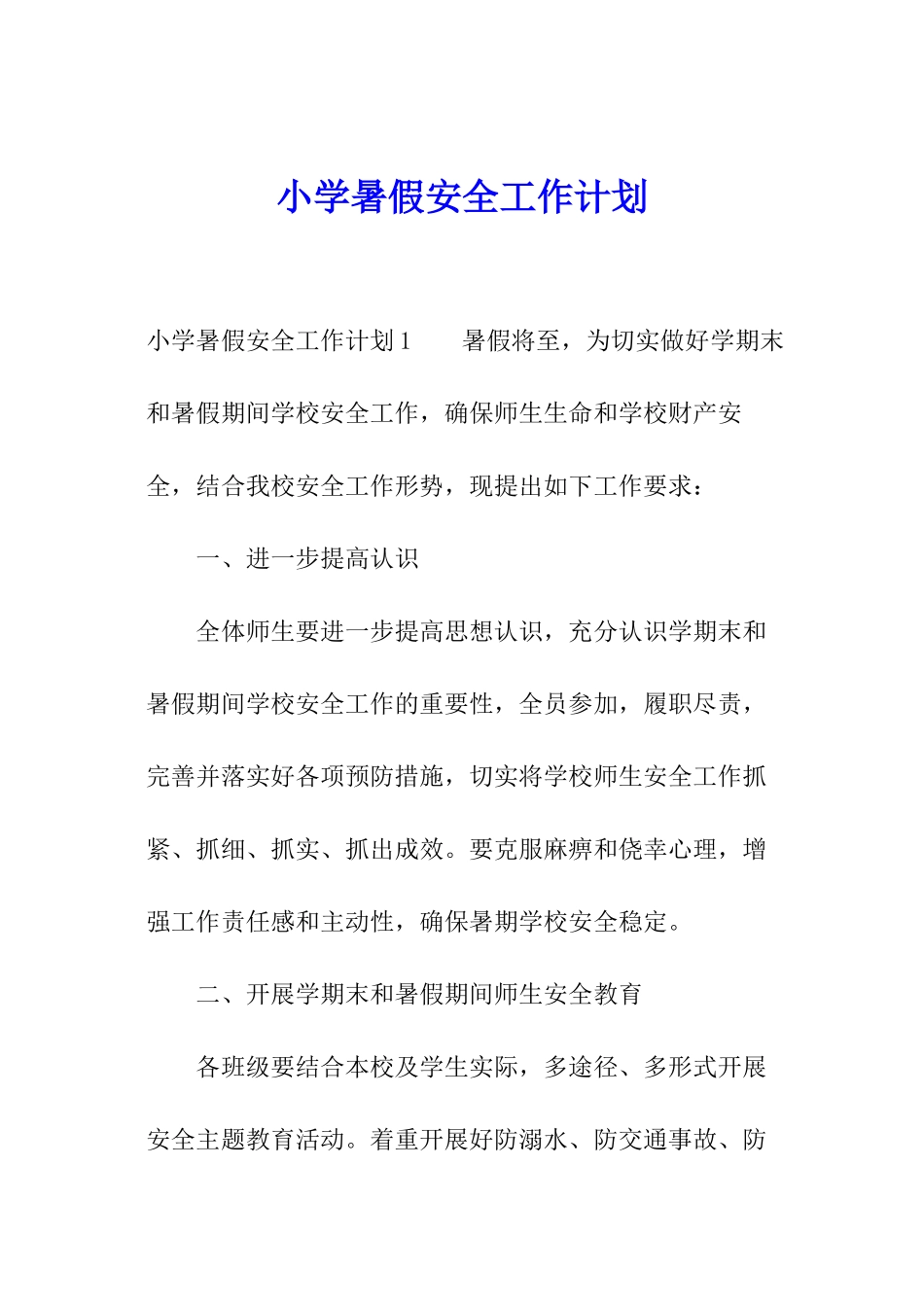 小学暑假安全工作计划

小学暑假安全工作计划1　　暑假将至，为切实做好学期末和暑假期间学校安全工作，确保师生生命和学校财产安全，结合我校安全工作形势，现提出如下工作要求：

一、进一步提高认识

全体师生要进一步提高思想认识，充分认识学期末和暑假期间学校安全工作的重要性，全员参加，履职尽责，完善并落实好各项预防措施，切实将学校师生安全工作抓紧、抓细、抓实、抓出成效。要克服麻痹和侥幸心理，增强工作责任感和主动性，确保暑期学校安全稳定。

二、开展学期末和暑假期间师生安全教育

各班级要结合本校及学生实际，多途径、多形式开展安全主题教育活动。着重开展好防溺水、防交通事故、防